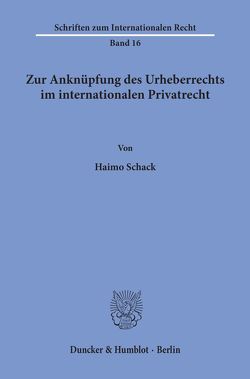 Schriften zum Internationalen Recht

Band 16

Zur Anknüpfung des Urheberrechts im internationalen Privatrecht

Von

Haimo Schack

Duncker & Humblot · Berlin